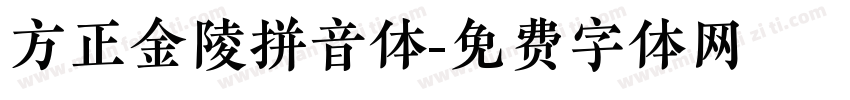 方正金陵拼音体-免费字体网